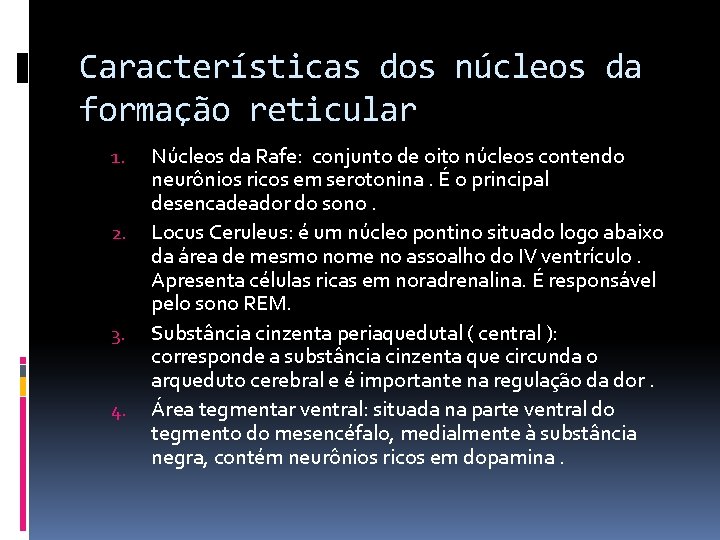 Características dos núcleos da formação reticular

1. Núcleos da Rafe: conjunto de oito núcleos contendo neurônios ricos em serotonina . É o principal desencadeador do sono .
2. Locus Ceruleus: é um núcleo pontino situado logo abaixo da área de mesmo nome no assoalho do IV ventrículo . Apresenta células ricas em noradrenalina. É responsável pelo sono REM.
3. Substância cinzenta periaquedutal ( central ): corresponde a substância cinzenta que circunda o arqueduto cerebral e é importante na regulação da dor .
4. Área tegmentar ventral: situada na parte ventral do tegmento do mesencéfalo, medialmente à substância negra, contém neurônios ricos em dopamina .